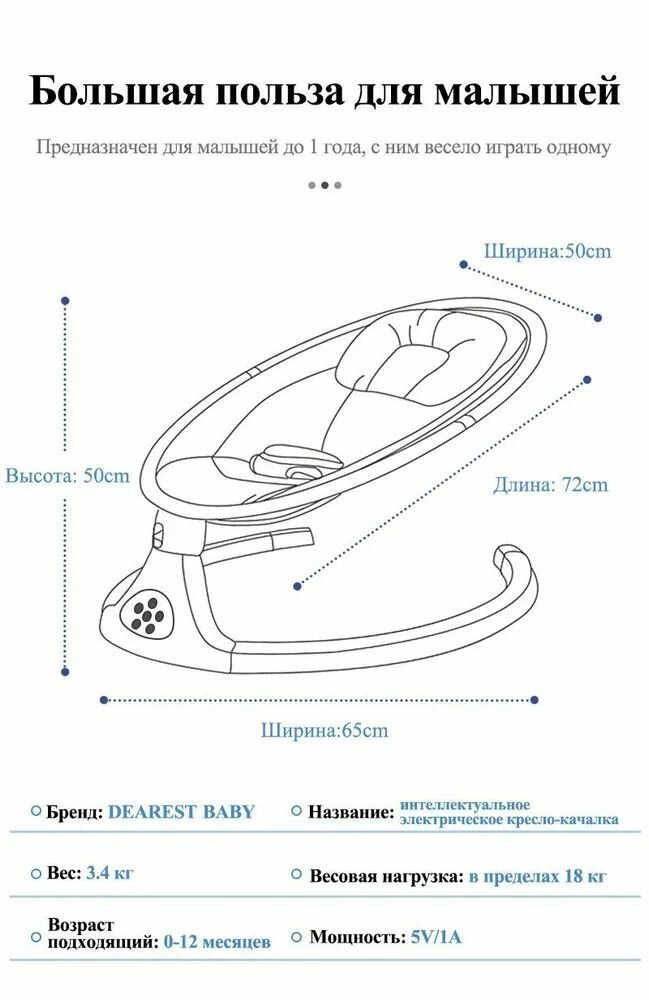 Большая польза для малышей

Предназначен для малышей до 1 года, с ним весело играть одному

Ширина:50cm

Высота: 50cm

Длина: 72cm

Ширина:65cm

Бренд: DEAREST BABY

Название: интеллектуальное электрическое кресло-качалка

Вес: 3.4 кг

Весовая нагрузка: в пределах 18 кг

Возраст подходящий: 0-12 месяцев

Мощность: 5V/1A